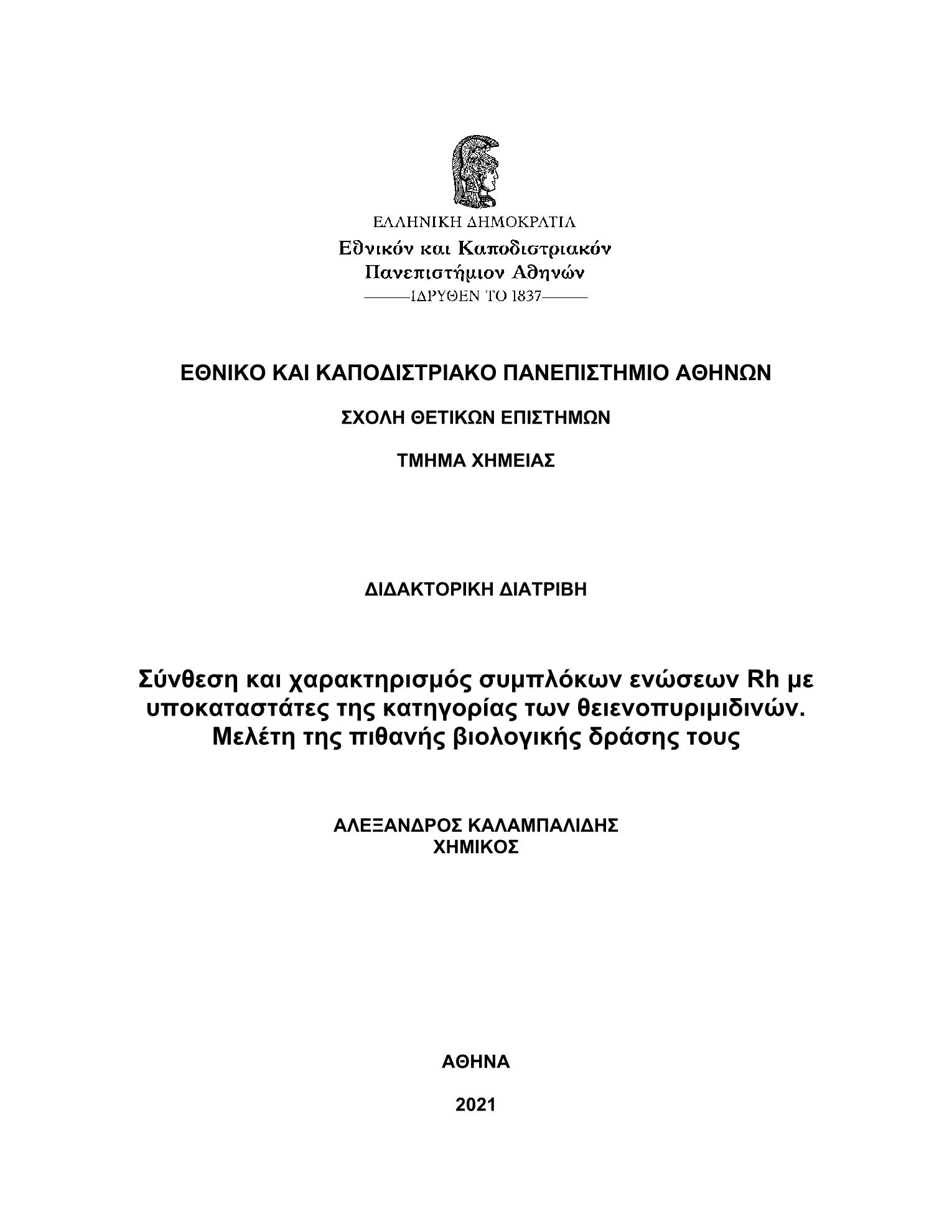 ΕΛΛΗΝΙΚΗ ΔΗΜΟΚΡΑΤΙΑ
Εθνικόν και Καποδιστριακόν
Πανεπιστήμιον Αθηνών
ΙΔΡΥΘΕΝ ΤΟ 1837

ΕΘΝΙΚΟ ΚΑΙ ΚΑΠΟΔΙΣΤΡΙΑΚΟ ΠΑΝΕΠΙΣΤΗΜΙΟ ΑΘΗΝΩΝ

ΣΧΟΛΗ ΘΕΤΙΚΩΝ ΕΠΙΣΤΗΜΩΝ

ΤΜΗΜΑ ΧΗΜΕΙΑΣ

ΔΙΔΑΚΤΟΡΙΚΗ ΔΙΑΤΡΙΒΗ

Σύνθεση και χαρακτηρισμός συμπλόκων ενώσεων Rh με υποκαταστάτες της κατηγορίας των θειενοπυριμιδινών. Μελέτη της πιθανής βιολογικής δράσης τους

ΑΛΕΞΑΝΔΡΟΣ ΚΑΛΑΜΠΑΛΙΔΗΣ
ΧΗΜΙΚΟΣ

ΑΘΗΝΑ

2021